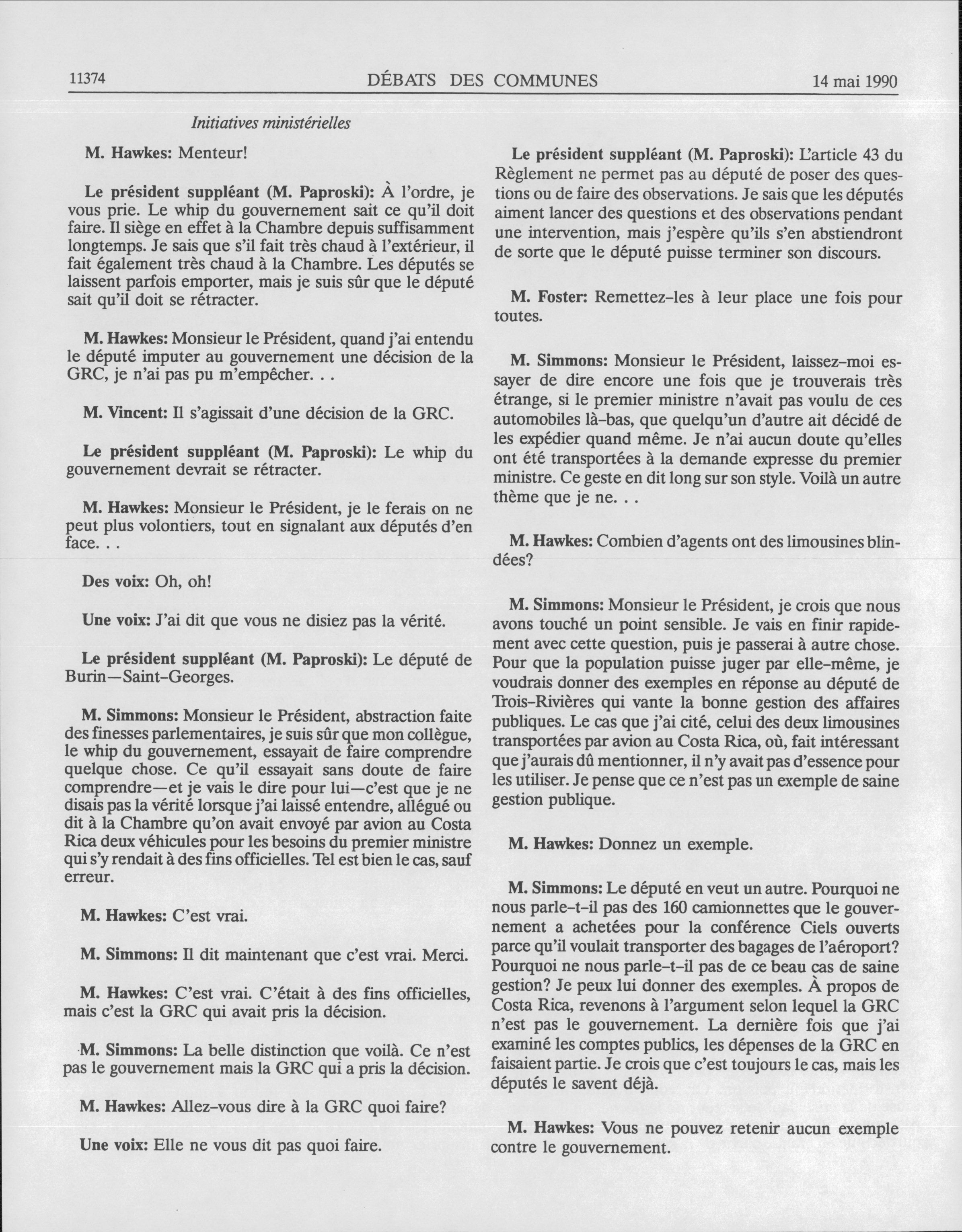 11374 DÉBATS DES COMMUNES 14 mai 1990

Initiatives ministérielles

M. Hawkes: Menteur!

Le président suppléant (M. Paproski): À l'ordre, je vous prie. Le whip du gouvernement sait ce qu'il doit faire. Il siège en effet à la Chambre depuis suffisamment longtemps. Je sais que s'il fait très chaud à l'extérieur, il fait également très chaud à la Chambre. Les députés se laissent parfois emporter, mais je suis sûr que le député sait qu'il doit se rétracter.

M. Hawkes: Monsieur le Président, quand j'ai entendu le député imputer au gouvernement une décision de la GRC, je n'ai pas pu m'empêcher. . .

M. Vincent: Il s'agissait d'une décision de la GRC.

Le président suppléant (M. Paproski): Le whip du gouvernement devrait se rétracter.

M. Hawkes: Monsieur le Président, je le ferais on ne peut plus volontiers, tout en signalant aux députés d'en face. . .

Des voix: Oh, oh!

Une voix: J'ai dit que vous ne disiez pas la vérité.

Le président suppléant (M. Paproski): Le député de Burin—Saint-Georges.

M. Simmons: Monsieur le Président, abstraction faite des finesses parlementaires, je suis sûr que mon collègue, le whip du gouvernement, essayait de faire comprendre quelque chose. Ce qu'il essayait sans doute de faire comprendre—et je vais le dire pour lui—c'est que je ne disais pas la vérité lorsque j'ai laissé entendre, allégué ou dit à la Chambre qu'on avait envoyé par avion au Costa Rica deux véhicules pour les besoins du premier ministre qui s'y rendait à des fins officielles. Tel est bien le cas, sauf erreur.

M. Hawkes: C'est vrai.

M. Simmons: Il dit maintenant que c'est vrai. Merci.

M. Hawkes: C'est vrai. C'était à des fins officielles, mais c'est la GRC qui avait pris la décision.

M. Simmons: La belle distinction que voilà. Ce n'est pas le gouvernement mais la GRC qui a pris la décision.

M. Hawkes: Allez-vous dire à la GRC quoi faire?

Une voix: Elle ne vous dit pas quoi faire.

Le président suppléant (M. Paproski): L'article 43 du Règlement ne permet pas au député de poser des questions ou de faire des observations. Je sais que les députés aiment lancer des questions et des observations pendant une intervention, mais j'espère qu'ils s'en abstiendront de sorte que le député puisse terminer son discours.

M. Foster: Remettez-les à leur place une fois pour toutes.

M. Simmons: Monsieur le Président, laissez-moi essayer de dire encore une fois que je trouverais très étrange, si le premier ministre n'avait pas voulu de ces automobiles là-bas, que quelqu'un d'autre ait décidé de les expédier quand même. Je n'ai aucun doute qu'elles ont été transportées à la demande expresse du premier ministre. Ce geste en dit long sur son style. Voilà un autre thème que je ne. . .

M. Hawkes: Combien d'agents ont des limousines blindées?

M. Simmons: Monsieur le Président, je crois que nous avons touché un point sensible. Je vais en finir rapidement avec cette question, puis je passerai à autre chose. Pour que la population puisse juger par elle-même, je voudrais donner des exemples en réponse au député de Trois-Rivières qui vante la bonne gestion des affaires publiques. Le cas que j'ai cité, celui des deux limousines transportées par avion au Costa Rica, où, fait intéressant que j'aurais dû mentionner, il n'y avait pas d'essence pour les utiliser. Je pense que ce n'est pas un exemple de saine gestion publique.

M. Hawkes: Donnez un exemple.

M. Simmons: Le député en veut un autre. Pourquoi ne nous parle-t-il pas des 160 camionnettes que le gouvernement a achetées pour la conférence Ciels ouverts parce qu'il voulait transporter des bagages de l'aéroport? Pourquoi ne nous parle-t-il pas de ce beau cas de saine gestion? Je peux lui donner des exemples. À propos de Costa Rica, revenons à l'argument selon lequel la GRC n'est pas le gouvernement. La dernière fois que j'ai examiné les comptes publics, les dépenses de la GRC en faisaient partie. Je crois que c'est toujours le cas, mais les députés le savent déjà.

M. Hawkes: Vous ne pouvez retenir aucun exemple contre le gouvernement.